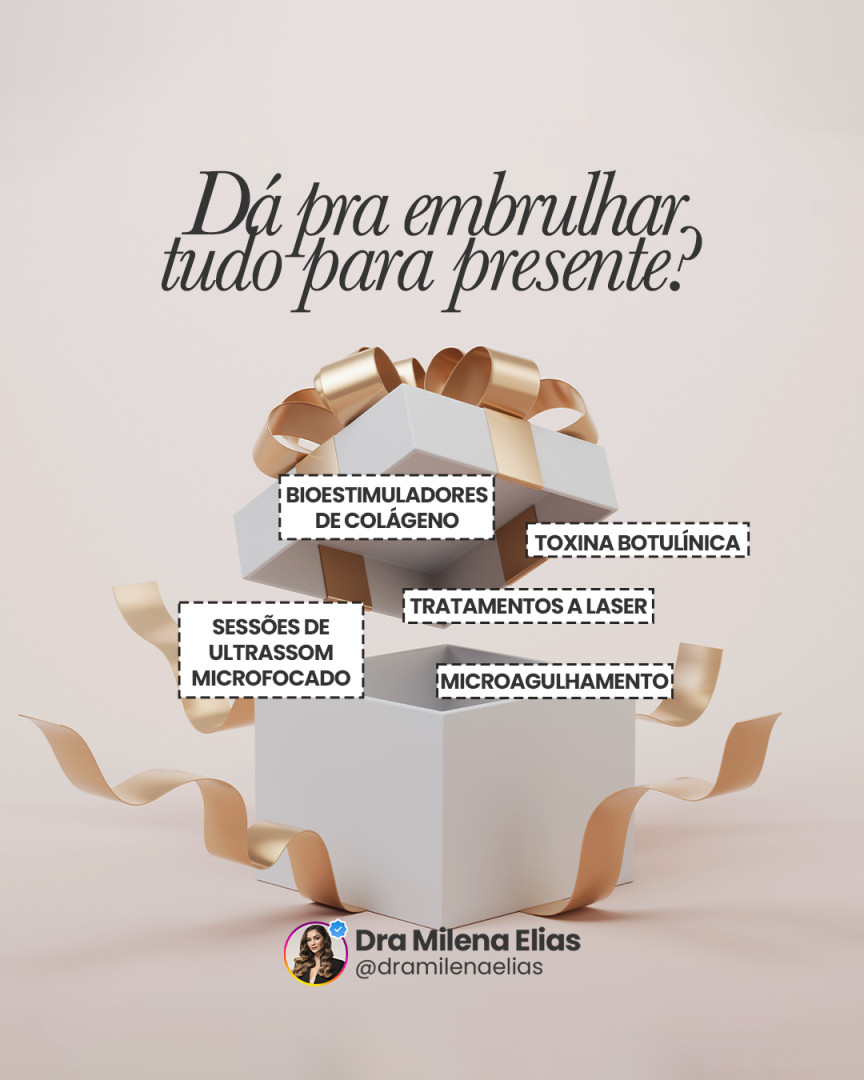 Dá pra embrulhar tudo para presente?

BIOESTIMULADORES DE COLÁGENO

TOXINA BOTULÍNICA

TRATAMENTOS A LASER

SESSÕES DE ULTRASSOM MICROFOCADO

MICROAGULHAMENTO

Dra Milena Elias
@dramilenaelias